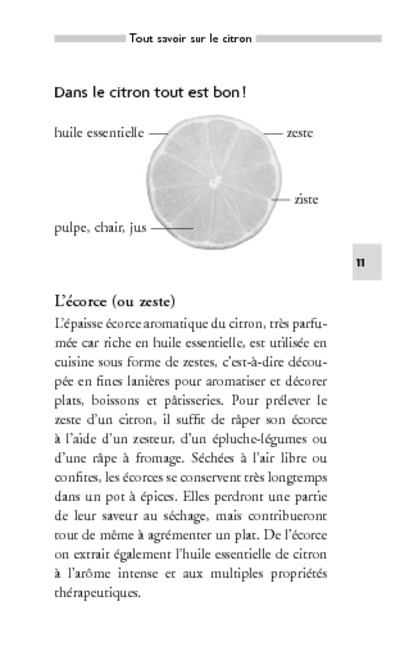 Tout savoir sur le citron

Dans le citron tout est bon !

huile essentielle

zeste

ziste

pulpe, chair, jus

11

L'écorce (ou zeste)

L'épaisse écorce aromatique du citron, très parfumée car riche en huile essentielle, est utilisée en cuisine sous forme de zestes, c'est-à-dire découpée en fines lanières pour aromatiser et décorer plats, boissons et pâtisseries. Pour prélever le zeste d'un citron, il suffit de râper son écorce à l'aide d'un zesteur, d'un épluche-légumes ou d'une râpe à fromage. Séchées à l'air libre ou confites, les écorces se conservent très longtemps dans un pot à épices. Elles perdront une partie de leur saveur au séchage, mais contribueront tout de même à agrémenter un plat. De l'écorce on extrait également l'huile essentielle de citron à l'arôme intense et aux multiples propriétés thérapeutiques.